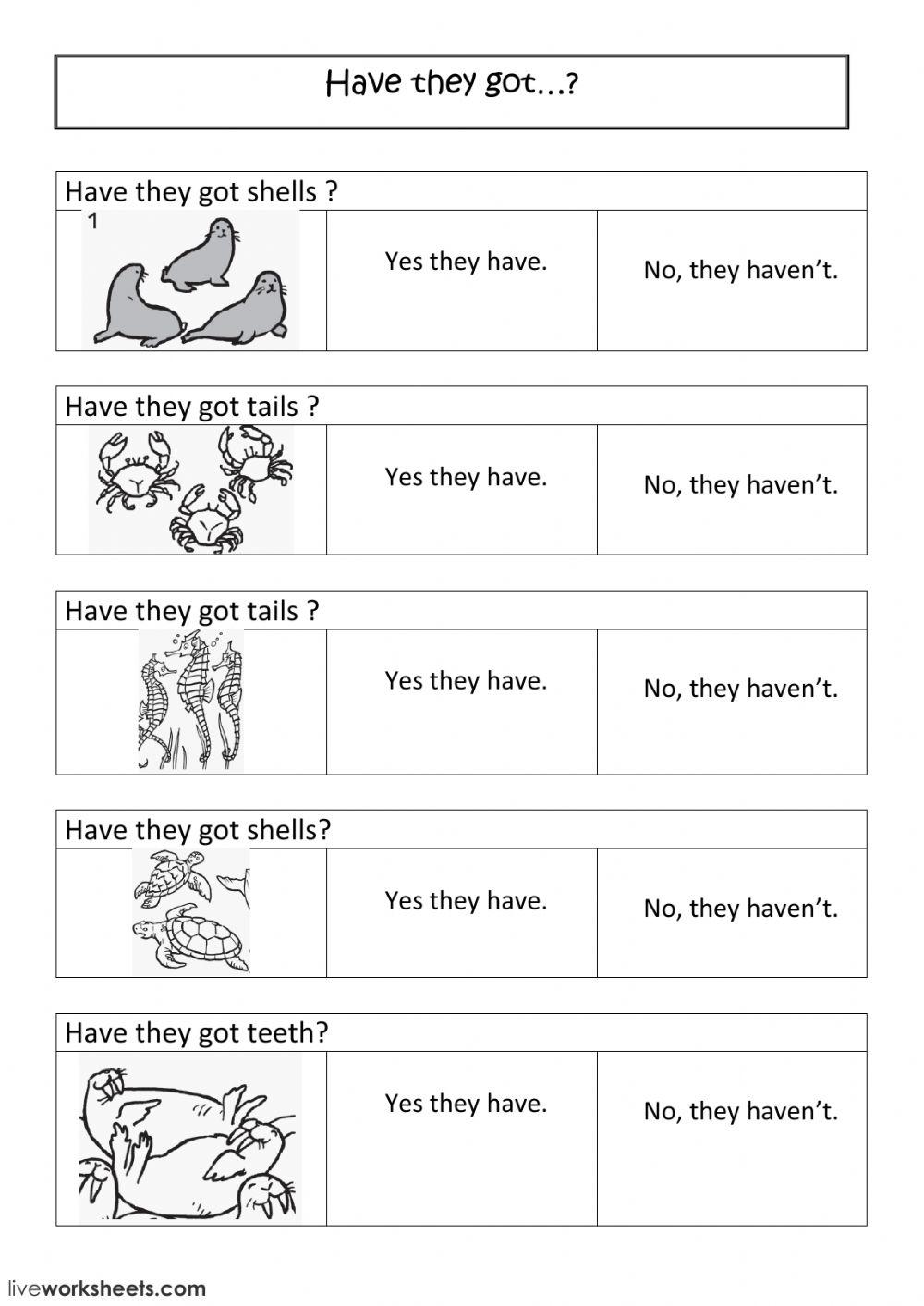 Have they got...?

Have they got shells ?

1

Yes they have.

No, they haven't.

Have they got tails ?

Yes they have.

No, they haven't.

Have they got tails ?

Yes they have.

No, they haven't.

Have they got shells?

Yes they have.

No, they haven't.

Have they got teeth?

Yes they have.

No, they haven't.

liveworksheets.com